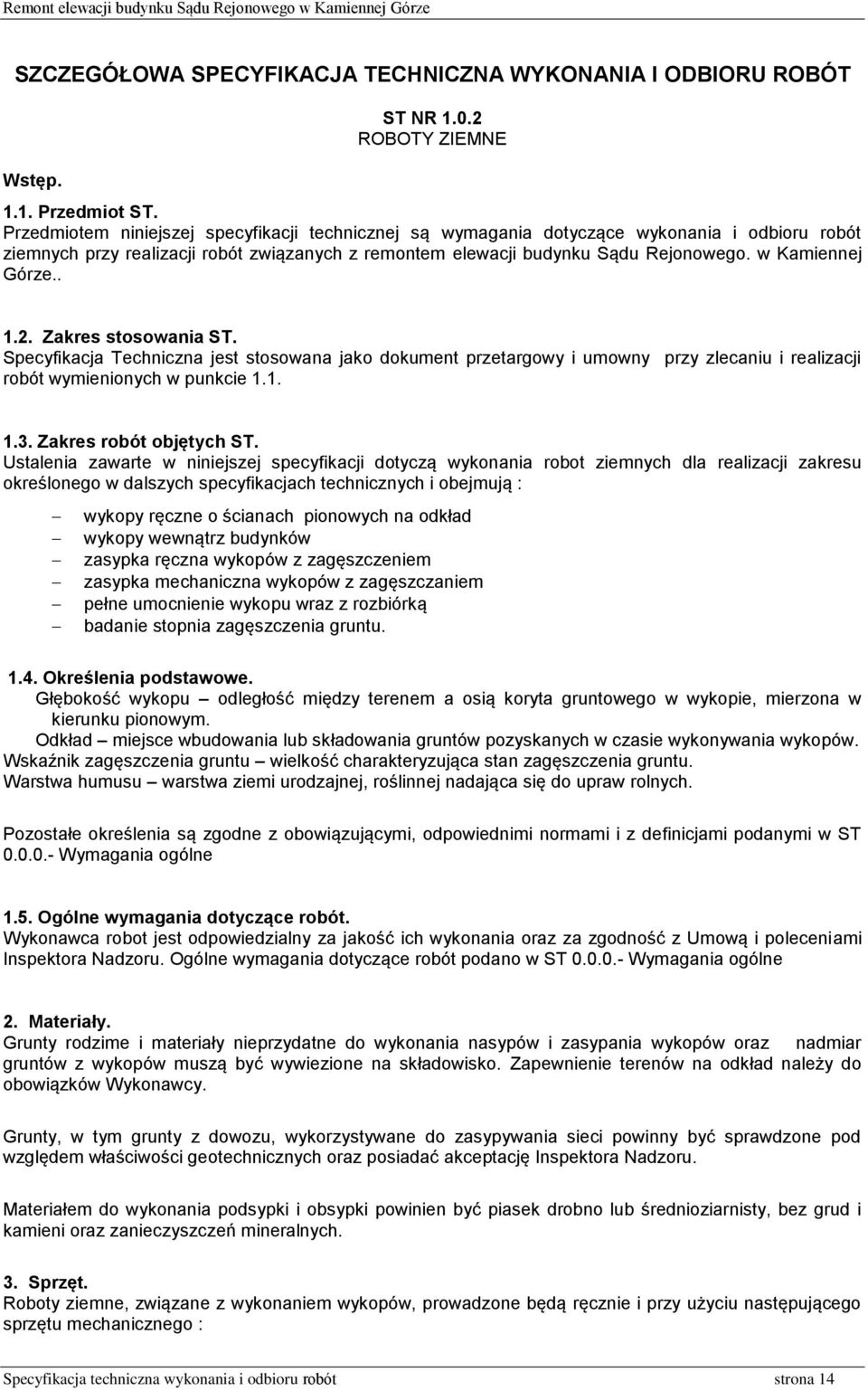 Remont elewacji budynku Sądu Rejonowego w Kamiennej Górze

SZCZEGÓŁOWA SPECYFIKACJA TECHNICZNA WYKONANIA I ODBIORU ROBÓT

ST NR 1.0.2
ROBOTY ZIEMNE

Wstęp.

1.1. Przedmiot ST.
Przedmiotem niniejszej specyfikacji technicznej są wymagania dotyczące wykonania i odbioru robót ziemnych przy realizacji robót związanych z remontem elewacji budynku Sądu Rejonowego. w Kamiennej Górze..

1.2. Zakres stosowania ST.
Specyfikacja Techniczna jest stosowana jako dokument przetargowy i umowny przy zlecaniu i realizacji robót wymienionych w punkcie 1.1.

1.3. Zakres robót objętych ST.
Ustalenia zawarte w niniejszej specyfikacji dotyczą wykonania robot ziemnych dla realizacji zakresu określonego w dalszych specyfikacjach technicznych i obejmują :

– wykopy ręczne o ścianach pionowych na odkład
– wykopy wewnątrz budynków
– zasypka ręczna wykopów z zagęszczeniem
– zasypka mechaniczna wykopów z zagęszczaniem
– pełne umocnienie wykopu wraz z rozbiórką
– badanie stopnia zagęszczenia gruntu.

1.4. Określenia podstawowe.
Głębokość wykopu – odległość między terenem a osią koryta gruntowego w wykopie, mierzona w kierunku pionowym.
Odkład – miejsce wbudowania lub składowania gruntów pozyskanych w czasie wykonywania wykopów.
Wskaźnik zagęszczenia gruntu – wielkość charakteryzująca stan zagęszczenia gruntu.
Warstwa humusu – warstwa ziemi urodzajnej, roślinnej nadająca się do upraw rolnych.

Pozostałe określenia są zgodne z obowiązującymi, odpowiednimi normami i z definicjami podanymi w ST 0.0.0.- Wymagania ogólne

1.5. Ogólne wymagania dotyczące robót.
Wykonawca robot jest odpowiedzialny za jakość ich wykonania oraz za zgodność z Umową i poleceniami Inspektora Nadzoru. Ogólne wymagania dotyczące robót podano w ST 0.0.0.- Wymagania ogólne

2. Materiały.
Grunty rodzime i materiały nieprzydatne do wykonania nasypów i zasypania wykopów oraz nadmiar gruntów z wykopów muszą być wywiezione na składowisko. Zapewnienie terenów na odkład należy do obowiązków Wykonawcy.

Grunty, w tym grunty z dowozu, wykorzystywane do zasypywania sieci powinny być sprawdzone pod względem właściwości geotechnicznych oraz posiadać akceptację Inspektora Nadzoru.

Materiałem do wykonania podsypki i obsypki powinien być piasek drobno lub średnioziarnisty, bez grud i kamieni oraz zanieczyszczeń mineralnych.

3. Sprzęt.
Roboty ziemne, związane z wykonaniem wykopów, prowadzone będą ręcznie i przy użyciu następującego sprzętu mechanicznego :

Specyfikacja techniczna wykonania i odbioru robót strona 14